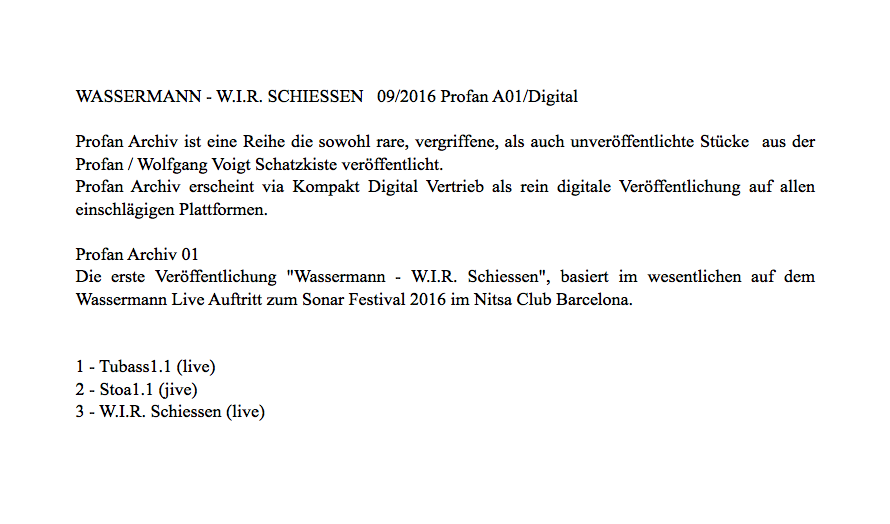 WASSERMANN - W.I.R. SCHIESSEN 09/2016 Profan A01/Digital

Profan Archiv ist eine Reihe die sowohl rare, vergriffene, als auch unveröffentlichte Stücke aus der Profan / Wolfgang Voigt Schatzkiste veröffentlicht.
Profan Archiv erscheint via Kompakt Digital Vertrieb als rein digitale Veröffentlichung auf allen einschlägigen Plattformen.

Profan Archiv 01
Die erste Veröffentlichung "Wassermann - W.I.R. Schiessen", basiert im wesentlichen auf dem Wassermann Live Auftritt zum Sonar Festival 2016 im Nitsa Club Barcelona.

1 - Tubass1.1 (live)
2 - Stoa1.1 (jive)
3 - W.I.R. Schiessen (live)